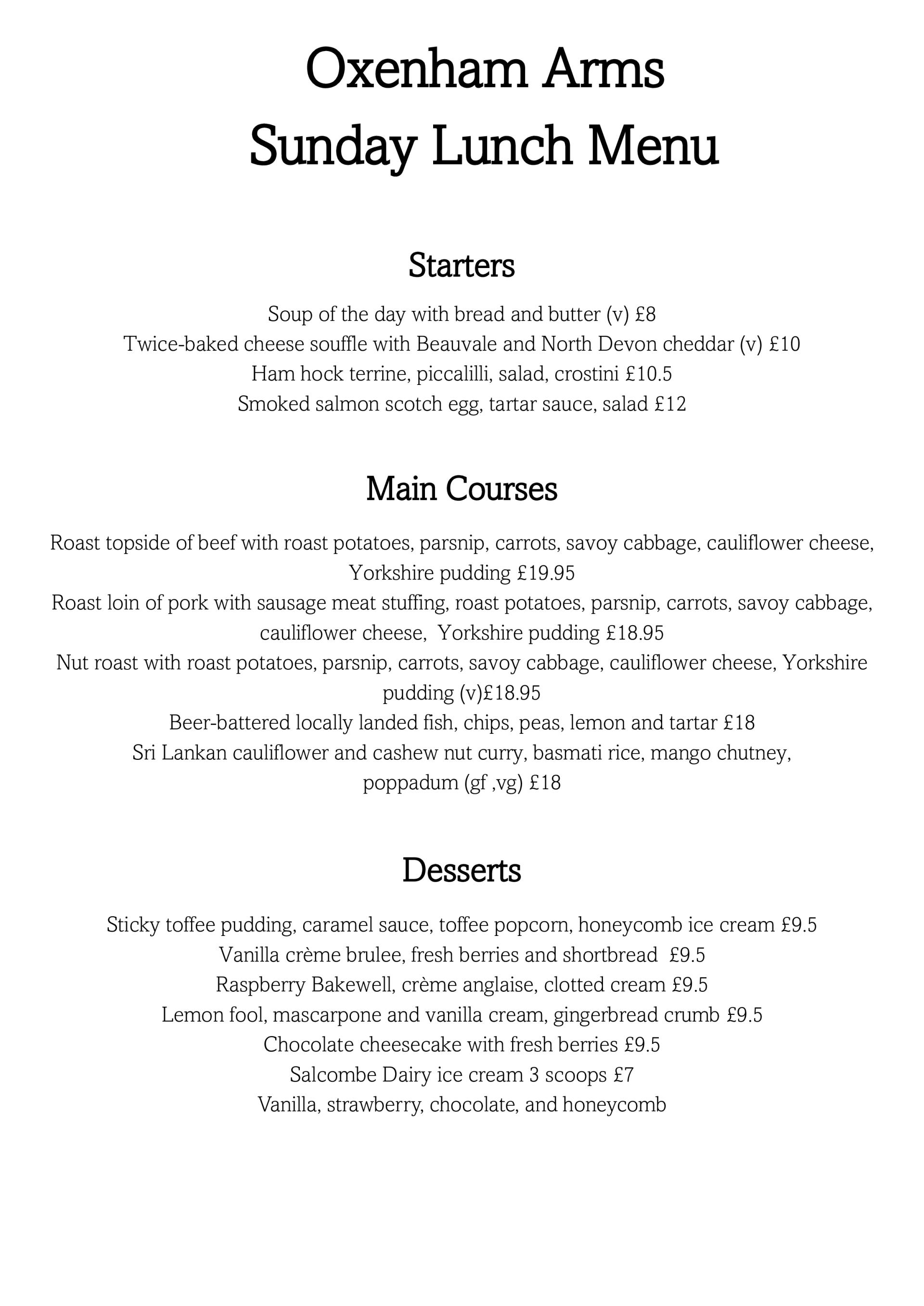 Oxenham Arms
Sunday Lunch Menu

Starters

Soup of the day with bread and butter (v) £8
Twice-baked cheese souffle with Beauvale and North Devon cheddar (v) £10
Ham hock terrine, piccalilli, salad, crostini £10.5
Smoked salmon scotch egg, tartar sauce, salad £12

Main Courses

Roast topside of beef with roast potatoes, parsnip, carrots, savoy cabbage, cauliflower cheese, Yorkshire pudding £19.95
Roast loin of pork with sausage meat stuffing, roast potatoes, parsnip, carrots, savoy cabbage, cauliflower cheese, Yorkshire pudding £18.95
Nut roast with roast potatoes, parsnip, carrots, savoy cabbage, cauliflower cheese, Yorkshire pudding (v)£18.95
Beer-battered locally landed fish, chips, peas, lemon and tartar £18
Sri Lankan cauliflower and cashew nut curry, basmati rice, mango chutney, poppadum (gf ,vg) £18

Desserts

Sticky toffee pudding, caramel sauce, toffee popcorn, honeycomb ice cream £9.5
Vanilla crème brulee, fresh berries and shortbread £9.5
Raspberry Bakewell, crème anglaise, clotted cream £9.5
Lemon fool, mascarpone and vanilla cream, gingerbread crumb £9.5
Chocolate cheesecake with fresh berries £9.5
Salcombe Dairy ice cream 3 scoops £7
Vanilla, strawberry, chocolate, and honeycomb